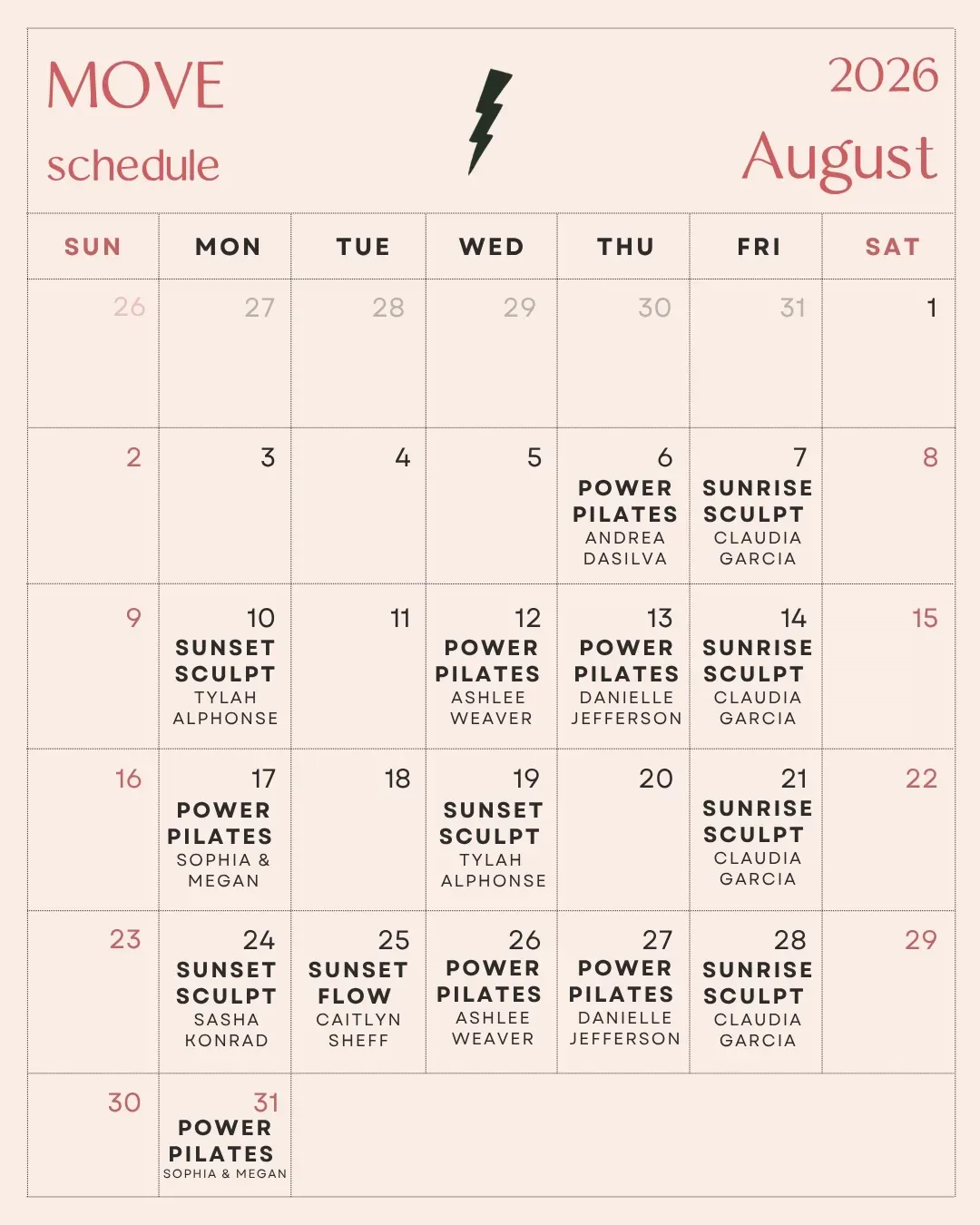 MOVE
schedule

2026
August

| SUN | MON | TUE | WED | THU | FRI | SAT |
|---|---|---|---|---|---|---|
| 26 | 27 | 28 | 29 | 30 | 31 | 1 |
| 2 | 3 | 4 | 5 | 6 POWER PILATES ANDREA DASILVA | 7 SUNRISE SCULPT CLAUDIA GARCIA | 8 |
| 9 | 10 SUNSET SCULPT TYLAH ALPHONSE | 11 | 12 POWER PILATES ASHLEE WEAVER | 13 POWER PILATES DANIELLE JEFFERSON | 14 SUNRISE SCULPT CLAUDIA GARCIA | 15 |
| 16 | 17 POWER PILATES SOPHIA & MEGAN | 18 | 19 SUNSET SCULPT TYLAH ALPHONSE | 20 | 21 SUNRISE SCULPT CLAUDIA GARCIA | 22 |
| 23 | 24 SUNSET SCULPT SASHA KONRAD | 25 SUNSET FLOW CAITLYN SHEFF | 26 POWER PILATES ASHLEE WEAVER | 27 POWER PILATES DANIELLE JEFFERSON | 28 SUNRISE SCULPT CLAUDIA GARCIA | 29 |
| 30 | 31 POWER PILATES SOPHIA & MEGAN | | | | | |